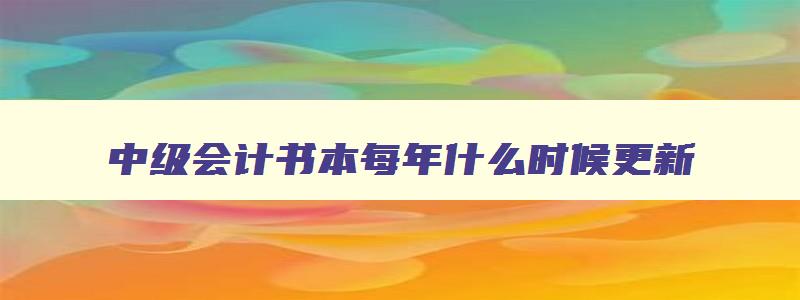 中级会计书本每年什么时候更新